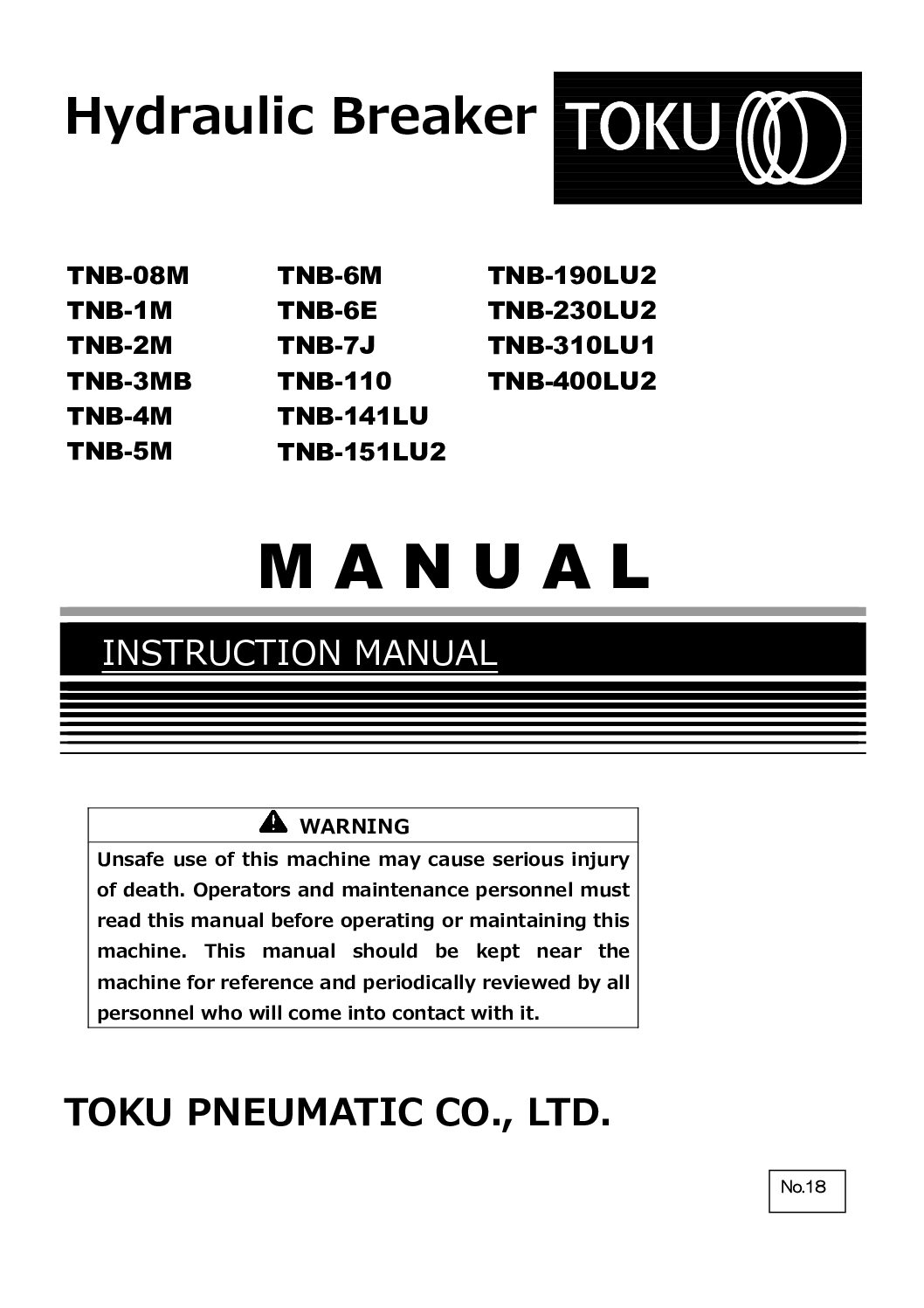 Hydraulic Breaker TOKU

TNB-08M
TNB-1M
TNB-2M
TNB-3MB
TNB-4M
TNB-5M

TNB-6M
TNB-6E
TNB-7J
TNB-110
TNB-141LU
TNB-151LU2

TNB-190LU2
TNB-230LU2
TNB-310LU1
TNB-400LU2

MANUAL

INSTRUCTION MANUAL

WARNING

Unsafe use of this machine may cause serious injury of death. Operators and maintenance personnel must read this manual before operating or maintaining this machine. This manual should be kept near the machine for reference and periodically reviewed by all personnel who will come into contact with it.

TOKU PNEUMATIC CO., LTD.

No.18